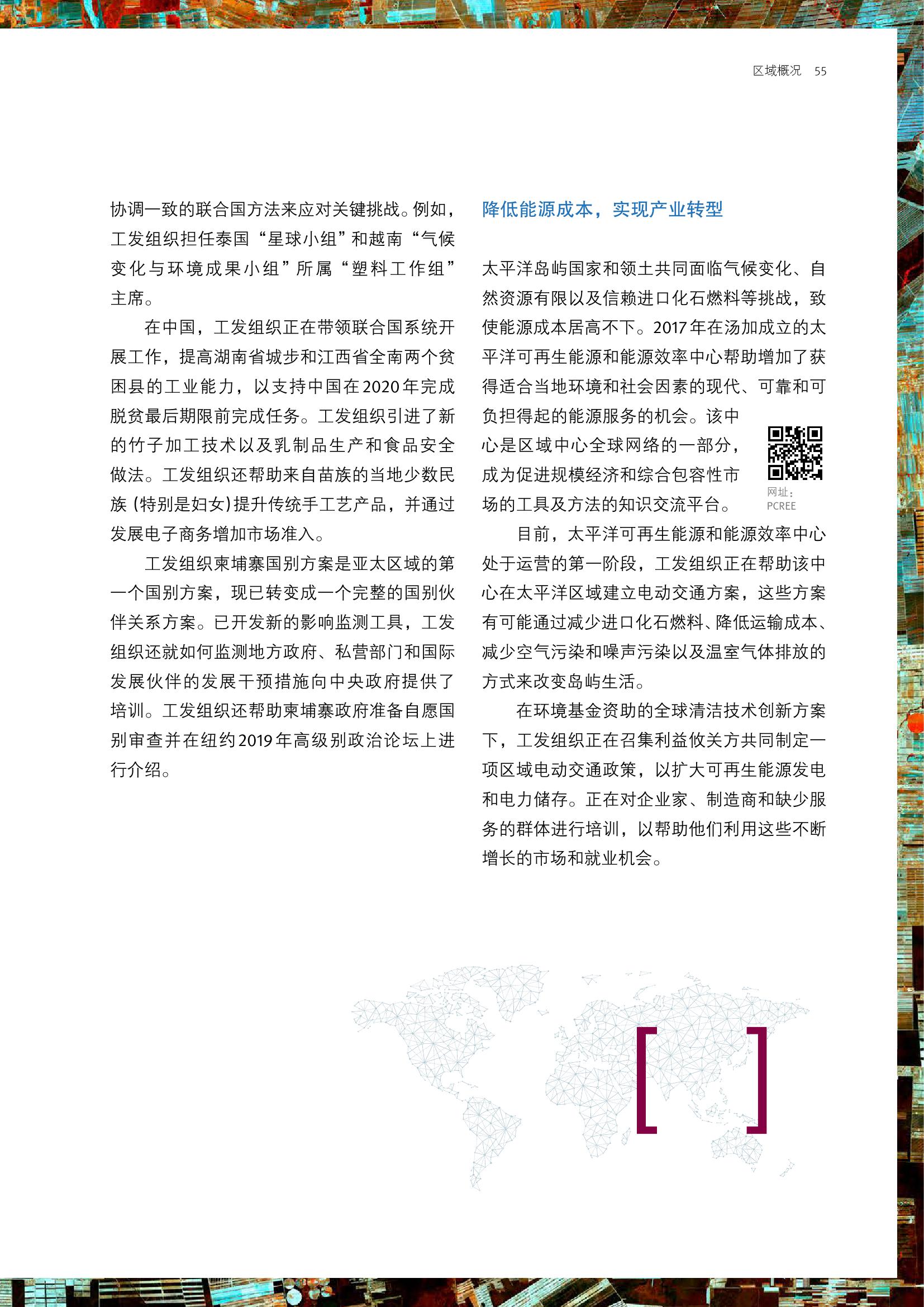 区域概况 55

协调一致的联合国方法来应对关键挑战。例如，工发组织担任泰国“星球小组”和越南“气候变化与环境成果小组”所属“塑料工作组”主席。

在中国，工发组织正在带领联合国系统开展工作，提高湖南省城步和江西省全南两个贫困县的工业能力，以支持中国在2020年完成脱贫最后期限前完成任务。工发组织引进了新的竹子加工技术以及乳制品生产和食品安全做法。工发组织还帮助来自苗族的当地少数民族(特别是妇女)提升传统手工艺产品，并通过发展电子商务增加市场准入。

工发组织柬埔寨国别方案是亚太区域的第一个国别方案，现已转变成一个完整的国别伙伴关系方案。已开发新的影响监测工具，工发组织还就如何监测地方政府、私营部门和国际发展伙伴的发展干预措施向中央政府提供了培训。工发组织还帮助柬埔寨政府准备自愿国别审查并在纽约2019年高级别政治论坛上进行介绍。

降低能源成本，实现产业转型

太平洋岛屿国家和领土共同面临气候变化、自然资源有限以及信赖进口化石燃料等挑战，致使能源成本居高不下。2017年在汤加成立的太平洋可再生能源和能源效率中心帮助增加了获得适合当地环境和社会因素的现代、可靠和可负担得起的能源服务的机会。该中心是区域中心全球网络的一部分，成为促进规模经济和综合包容性市场的工具及方法的知识交流平台。

网址：
PCREE

目前，太平洋可再生能源和能源效率中心处于运营的第一阶段，工发组织正在帮助该中心在太平洋区域建立电动交通方案，这些方案有可能通过减少进口化石燃料、降低运输成本、减少空气污染和噪声污染以及温室气体排放的方式来改变岛屿生活。

在环境基金资助的全球清洁技术创新方案下，工发组织正在召集利益攸关方共同制定一项区域电动交通政策，以扩大可再生能源发电和电力储存。正在对企业家、制造商和缺少服务的群体进行培训，以帮助他们利用这些不断增长的市场和就业机会。